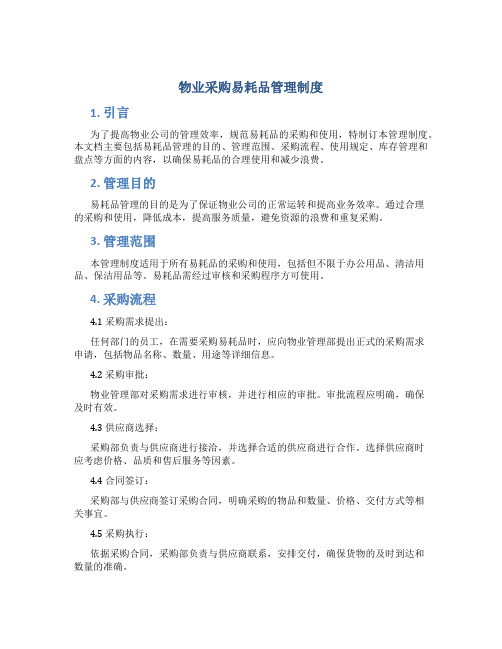 物业采购易耗品管理制度

1. 引言

为了提高物业公司的管理效率，规范易耗品的采购和使用，特制订本管理制度。本文档主要包括易耗品管理的目的、管理范围、采购流程、使用规定、库存管理和盘点等方面的内容，以确保易耗品的合理使用和减少浪费。

2. 管理目的

易耗品管理的目的是为了保证物业公司的正常运转和提高业务效率。通过合理的采购和使用，降低成本，提高服务质量，避免资源的浪费和重复采购。

3. 管理范围

本管理制度适用于所有易耗品的采购和使用，包括但不限于办公用品、清洁用品、保洁用品等。易耗品需经过审核和采购程序方可使用。

4. 采购流程

4.1 采购需求提出：

任何部门的员工，在需要采购易耗品时，应向物业管理部提出正式的采购需求申请，包括物品名称、数量、用途等详细信息。

4.2 采购审批：

物业管理部对采购需求进行审核，并进行相应的审批。审批流程应明确，确保及时有效。

4.3 供应商选择：

采购部负责与供应商进行接洽，并选择合适的供应商进行合作。选择供应商时应考虑价格、品质和售后服务等因素。

4.4 合同签订：

采购部与供应商签订采购合同，明确采购的物品和数量、价格、交付方式等相关事宜。

4.5 采购执行：

依据采购合同，采购部负责与供应商联系，安排交付，确保货物的及时到达和数量的准确。